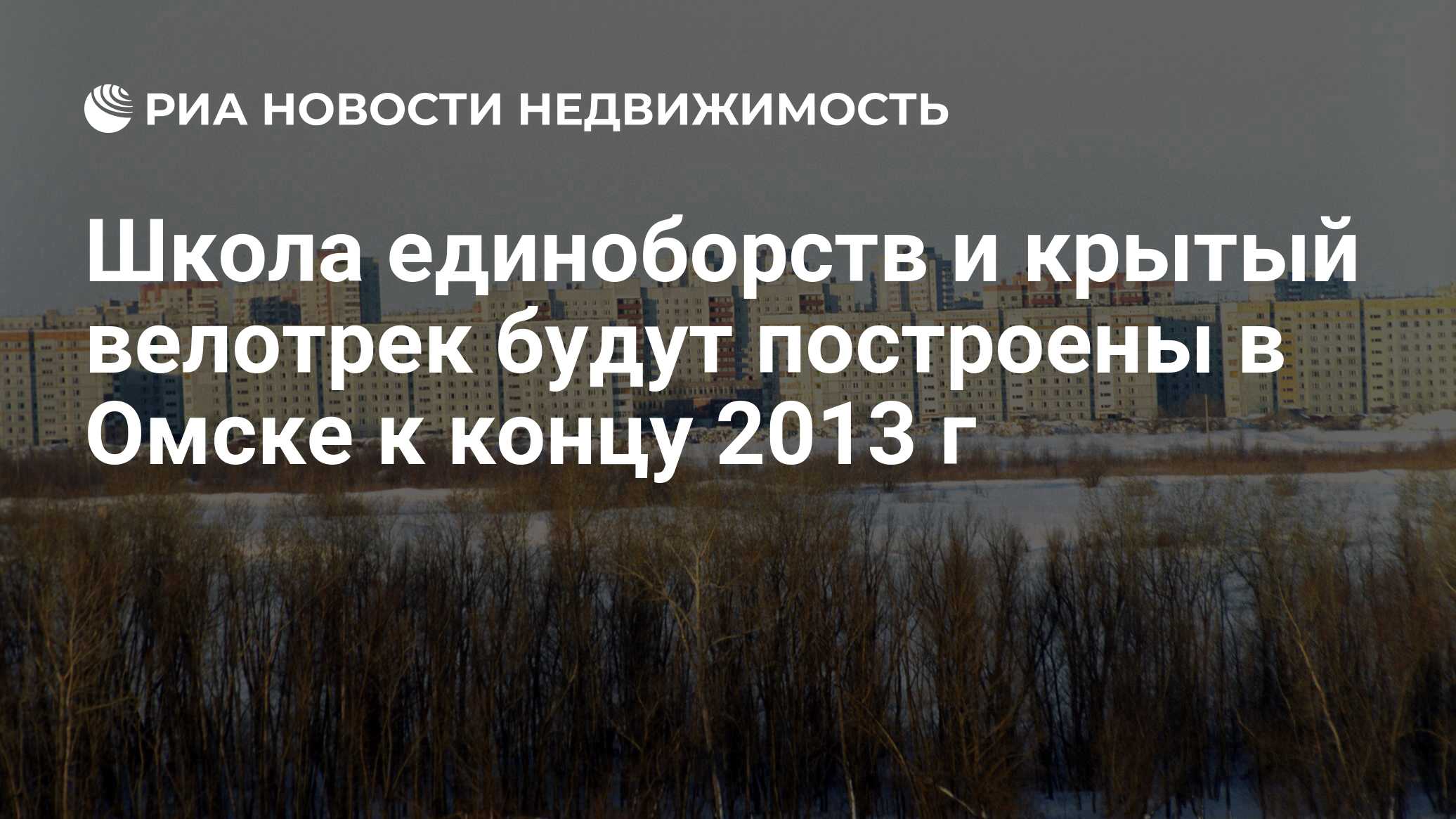 РИА НОВОСТИ НЕДВИЖИМОСТЬ

Школа единоборств и крытый велотрек будут построены в Омске к концу 2013 г